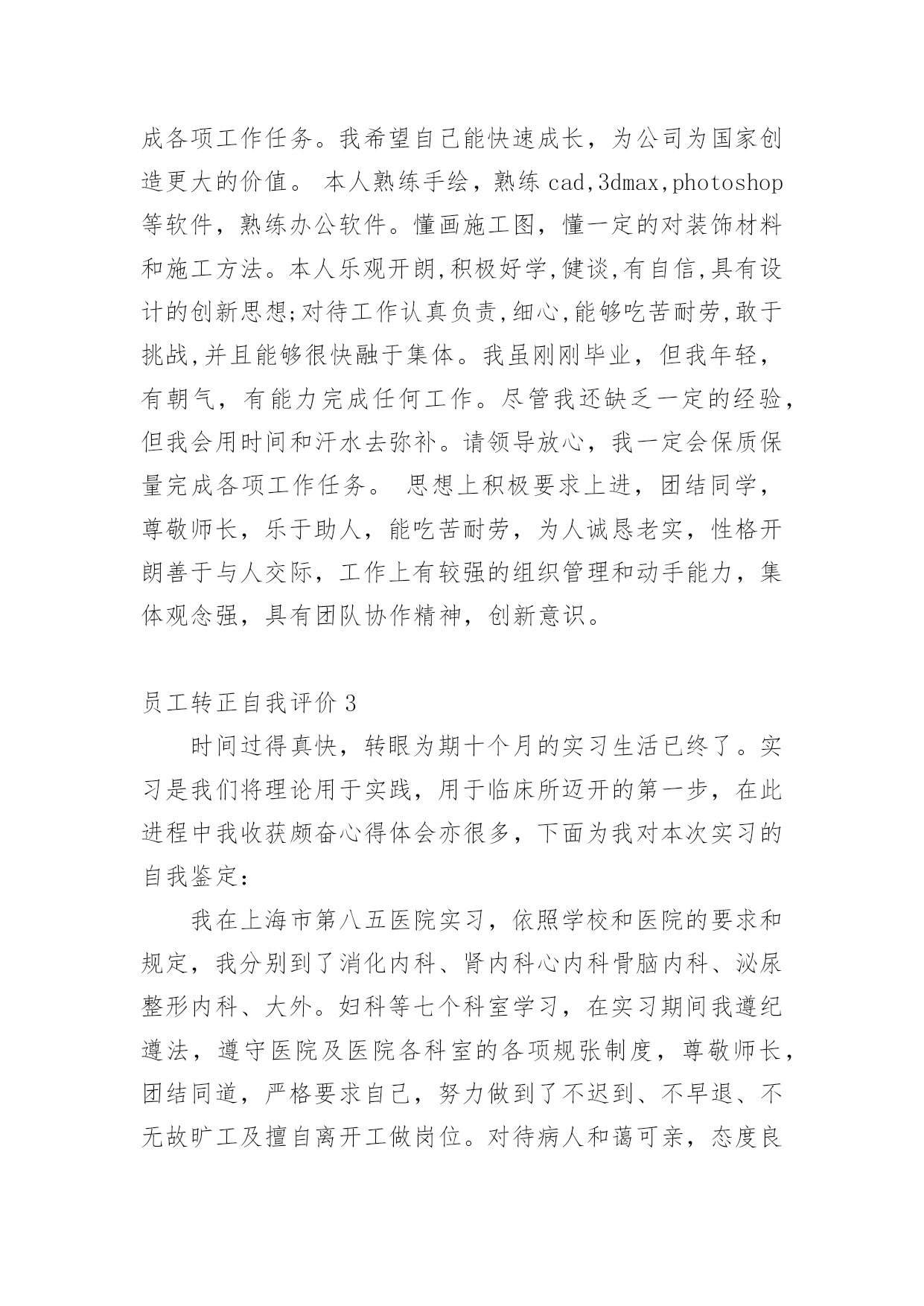 成各项工作任务。我希望自己能快速成长，为公司为国家创造更大的价值。 本人熟练手绘，熟练 cad,3dmax,photoshop 等软件，熟练办公软件。懂画施工图，懂一定的对装饰材料和施工方法。本人乐观开朗,积极好学,健谈,有自信,具有设计的创新思想;对待工作认真负责,细心,能够吃苦耐劳,敢于挑战,并且能够很快融于集体。我虽刚刚毕业，但我年轻，有朝气，有能力完成任何工作。尽管我还缺乏一定的经验，但我会用时间和汗水去弥补。请领导放心，我一定会保质保量完成各项工作任务。 思想上积极要求上进，团结同学，尊敬师长，乐于助人，能吃苦耐劳，为人诚恳老实，性格开朗善于与人交际，工作上有较强的组织管理和动手能力，集体观念强，具有团队协作精神，创新意识。

员工转正自我评价 3

时间过得真快，转眼为期十个月的实习生活已终了。实习是我们将理论用于实践，用于临床所迈开的第一步，在此进程中我收获颇奋心得体会亦很多，下面为我对本次实习的自我鉴定：

我在上海市第八五医院实习，依照学校和医院的要求和规定，我分别到了消化内科、肾内科心内科骨脑内科、泌尿整形内科、大外。妇科等七个科室学习，在实习期间我遵纪遵法，遵守医院及医院各科室的各项规张制度，尊敬师长，团结同道，严格要求自己，努力做到了不迟到、不早退、不无故旷工及擅自离开工做岗位。对待病人和蔼可亲，态度良